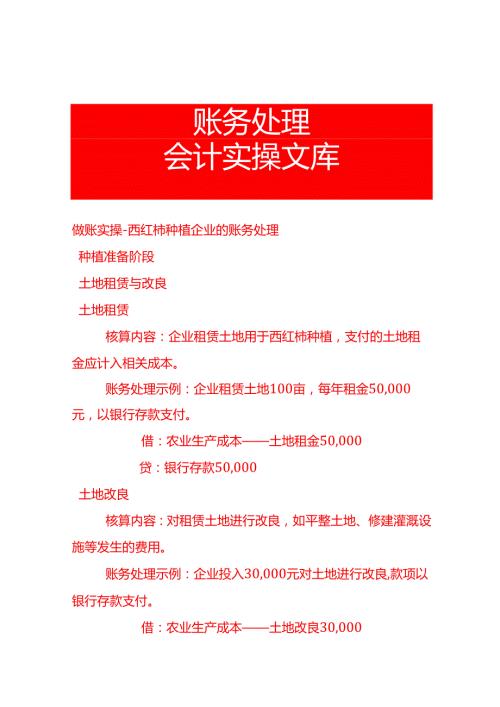 账务处理
会计实操文库

做账实操-西红柿种植企业的账务处理

种植准备阶段

土地租赁与改良

土地租赁

核算内容：企业租赁土地用于西红柿种植，支付的土地租金应计入相关成本。

账务处理示例：企业租赁土地100亩，每年租金50,000元，以银行存款支付。

借：农业生产成本——土地租金50,000

贷：银行存款50,000

土地改良

核算内容：对租赁土地进行改良，如平整土地、修建灌溉设施等发生的费用。

账务处理示例：企业投入30,000元对土地进行改良,款项以银行存款支付。

借：农业生产成本——土地改良30,000